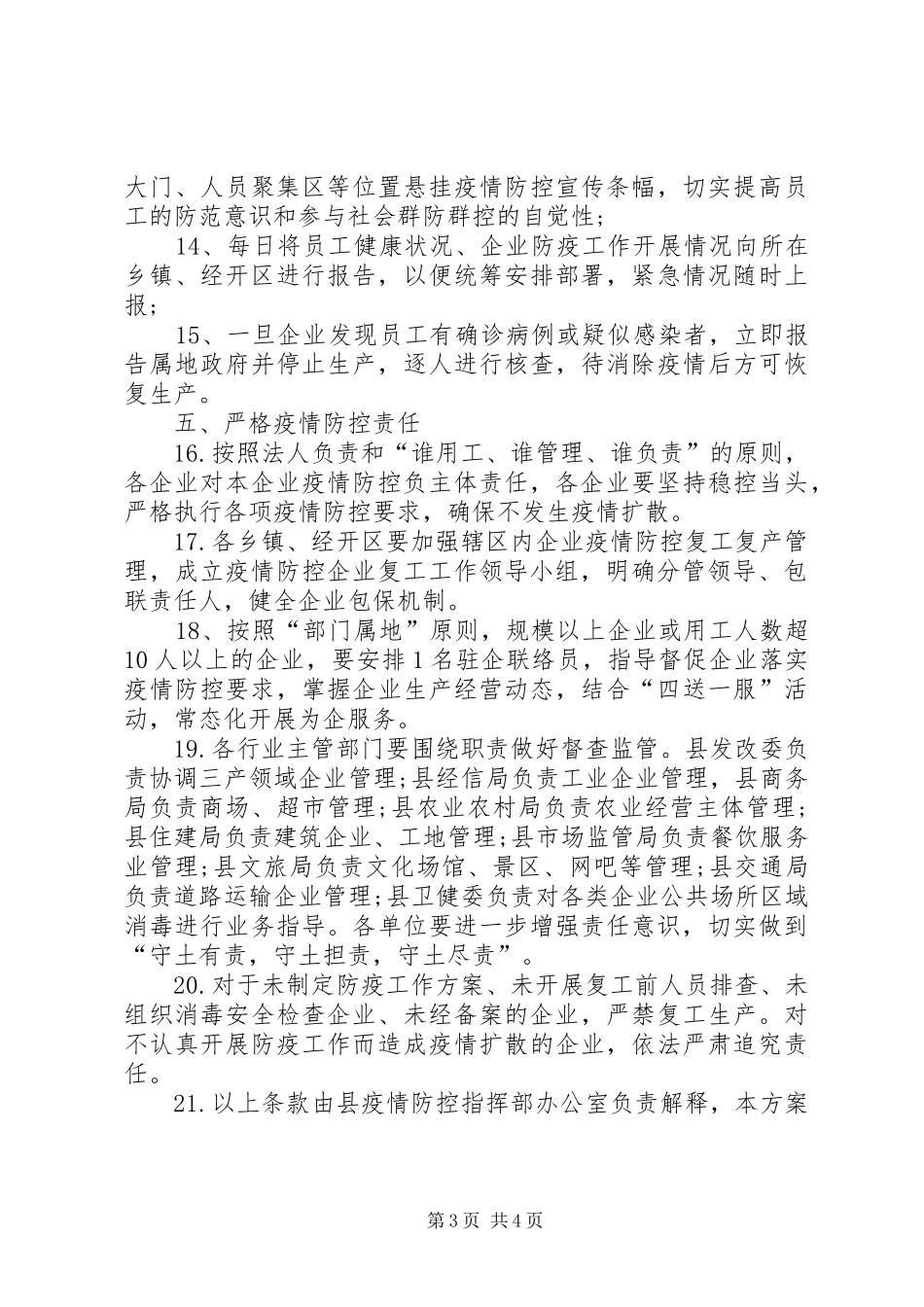 大门、人员聚集区等位置悬挂疫情防控宣传条幅，切实提高员工的防范意识和参与社会群防群控的自觉性；

14、每日将员工健康状况、企业防疫工作开展情况向所在乡镇、经开区进行报告，以便统筹安排部署，紧急情况随时上报；

15、一旦企业发现员工有确诊病例或疑似感染者，立即报告属地政府并停止生产，逐人进行核查，待消除疫情后方可恢复生产。

五、严格疫情防控责任

16.按照法人负责和“谁用工、谁管理、谁负责”的原则，各企业对本企业疫情防控负主体责任，各企业要坚持稳控当头，严格执行各项疫情防控要求，确保不发生疫情扩散。

17.各乡镇、经开区要加强辖区内企业疫情防控复工复产管理，成立疫情防控企业复工工作领导小组，明确分管领导、包联责任人，健全企业包保机制。

18、按照“部门属地”原则，规模以上企业或用工人数超10人以上的企业，要安排1名驻企联络员，指导督促企业落实疫情防控要求，掌握企业生产经营动态，结合“四送一服”活动，常态化开展为企服务。

19.各行业主管部门要围绕职责做好督查监管。县发改委负责协调三产领域企业管理;县经信局负责工业企业管理，县商务局负责商场、超市管理;县农业农村局负责农业经营主体管理;县住建局负责建筑企业、工地管理;县市场监管局负责餐饮服务业管理;县文旅局负责文化场馆、景区、网吧等管理;县交通局负责道路运输企业管理;县卫健委负责对各类企业公共场所区域消毒进行业务指导。各单位要进一步增强责任意识，切实做到“守土有责，守土担责，守土尽责”。

20.对于未制定防疫工作方案、未开展复工前人员排查、未组织消毒安全检查企业、未经备案的企业，严禁复工生产。对不认真开展防疫工作而造成疫情扩散的企业，依法严肃追究责任。

21.以上条款由县疫情防控指挥部办公室负责解释，本方案

第3页 共4页